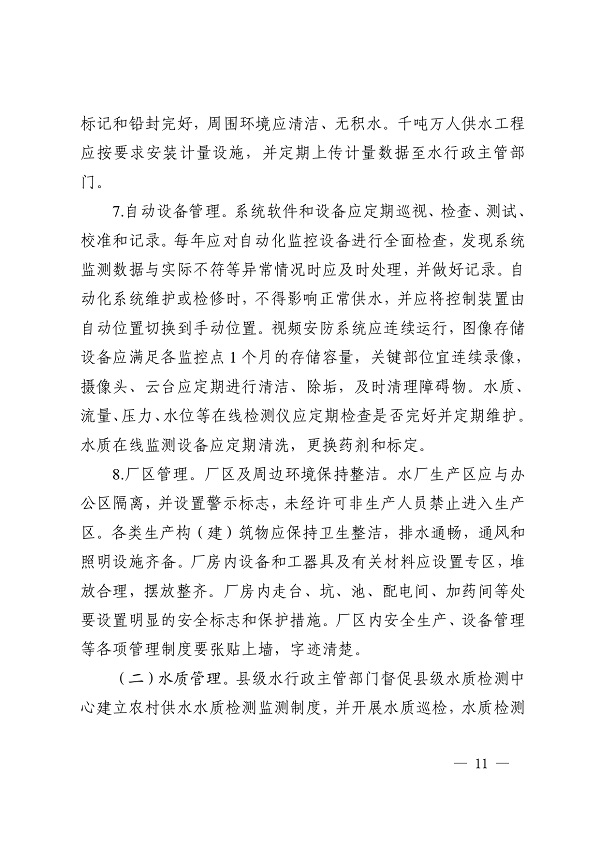 标记和铅封完好，周围环境应清洁、无积水。千吨万人供水工程应按要求安装计量设施，并定期上传计量数据至水行政主管部门。

7.自动设备管理。系统软件和设备应定期巡视、检查、测试、校准和记录。每年应对自动化监控设备进行全面检查，发现系统监测数据与实际不符等异常情况时应及时处理，并做好记录。自动化系统维护或检修时，不得影响正常供水，并应将控制装置由自动位置切换到手动位置。视频安防系统应连续运行，图像存储设备应满足各监控点1个月的存储容量，关键部位宜连续录像，摄像头、云台应定期进行清洁、除垢，及时清理障碍物。水质、流量、压力、水位等在线检测仪应定期检查是否完好并定期维护。水质在线监测设备应定期清洗，更换药剂和标定。

8.厂区管理。厂区及周边环境保持整洁。水厂生产区应与办公区隔离，并设置警示标志，未经许可非生产人员禁止进入生产区。各类生产构（建）筑物应保持卫生整洁，排水通畅，通风和照明设施齐备。厂房内设备和工器具及有关材料应设置专区，堆放合理，摆放整齐。厂房内走台、坑、池、配电间、加药间等处要设置明显的安全标志和保护措施。厂区内安全生产、设备管理等各项管理制度要张贴上墙，字迹清楚。

（二）水质管理。县级水行政主管部门督促县级水质检测中心建立农村供水水质检测监测制度，并开展水质巡检，水质检测

— 11 —